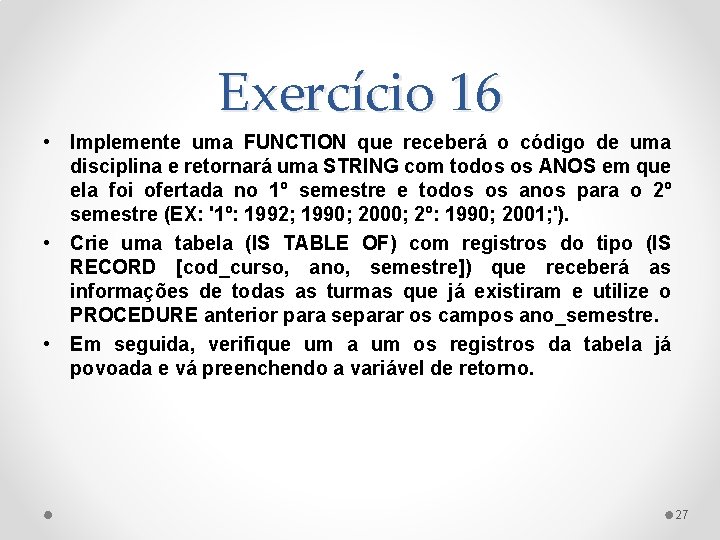 Exercício 16

• Implemente uma FUNCTION que receberá o código de uma disciplina e retornará uma STRING com todos os ANOS em que ela foi ofertada no 1º semestre e todos os anos para o 2º semestre (EX: '1º: 1992; 1990; 2000; 2º: 1990; 2001;').

• Crie uma tabela (IS TABLE OF) com registros do tipo (IS RECORD [cod_curso, ano, semestre]) que receberá as informações de todas as turmas que já existiram e utilize o PROCEDURE anterior para separar os campos ano_semestre.

• Em seguida, verifique um a um os registros da tabela já povoada e vá preenchendo a variável de retorno.

27